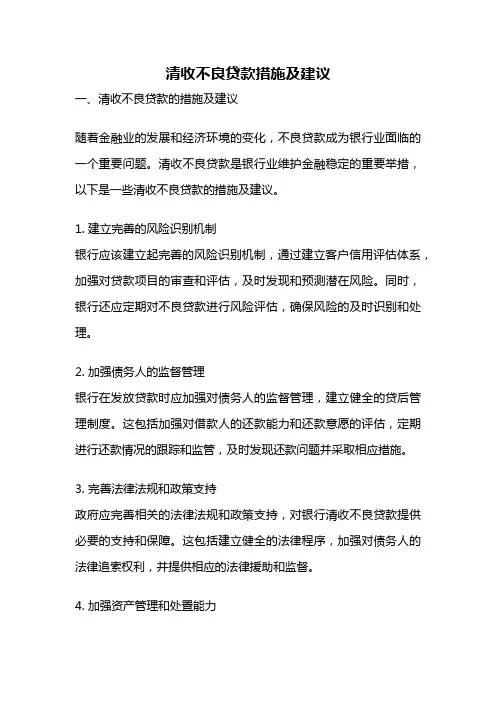 清收不良贷款措施及建议

一、清收不良贷款的措施及建议

随着金融业的发展和经济环境的变化，不良贷款成为银行业面临的一个重要问题。清收不良贷款是银行业维护金融稳定的重要举措，以下是一些清收不良贷款的措施及建议。

1. 建立完善的风险识别机制
银行应该建立起完善的风险识别机制，通过建立客户信用评估体系，加强对贷款项目的审查和评估，及时发现和预测潜在风险。同时，银行还应定期对不良贷款进行风险评估，确保风险的及时识别和处理。

2. 加强债务人的监督管理
银行在发放贷款时应加强对债务人的监督管理，建立健全的贷后管理制度。这包括加强对借款人的还款能力和还款意愿的评估，定期进行还款情况的跟踪和监管，及时发现还款问题并采取相应措施。

3. 完善法律法规和政策支持
政府应完善相关的法律法规和政策支持，对银行清收不良贷款提供必要的支持和保障。这包括建立健全的法律程序，加强对债务人的法律追索权利，并提供相应的法律援助和监督。

4. 加强资产管理和处置能力